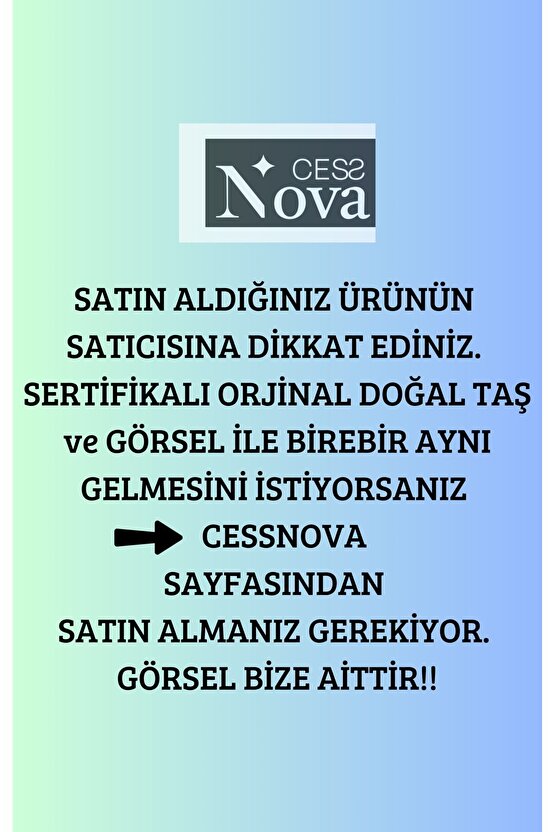 CESS
Nova

SATIN ALDIĞINIZ ÜRÜNÜN SATICISINA DİKKAT EDİNİZ. SERTİFİKALI ORJİNAL DOĞAL TAŞ ve GÖRSEL İLE BİREBİR AYNI GELMESİNİ İSTİYORSANIZ CESSNOVA SAYFASINDAN SATIN ALMANIZ GEREKİYOR. GÖRSEL BİZE AİTTİR!!